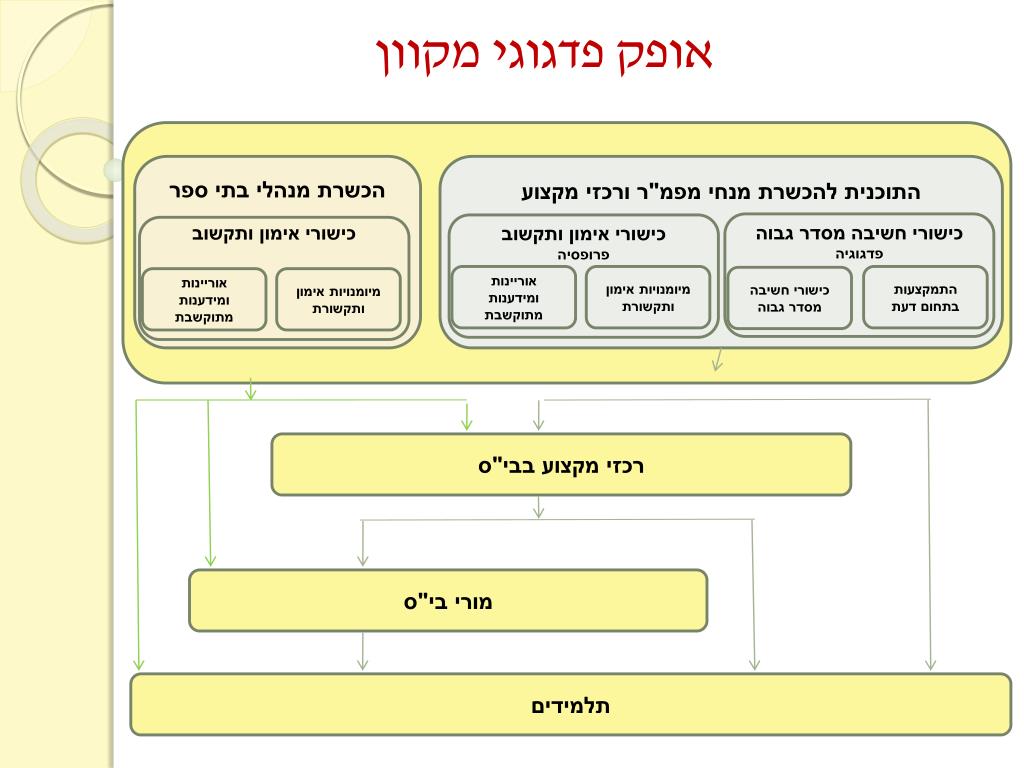 אופק פדגוגי מקוון

התוכנית להכשרת מנחי מפמ"ר ורכזי מקצוע

כישורי חשיבה מסדר גבוה
פדגוגיה

התמקצעות בתחום דעת

כישורי חשיבה מסדר גבוה

כישורי אימון ותקשוב
פרופסיה

מיומנויות אימון ותקשורת

אוריינות ומידענות מתוקשבת

הכשרת מנהלי בתי ספר

כישורי אימון ותקשוב

מיומנויות אימון ותקשורת

אוריינות ומידענות מתוקשבת

רכזי מקצוע בבי"ס

מורי בי"ס

תלמידים